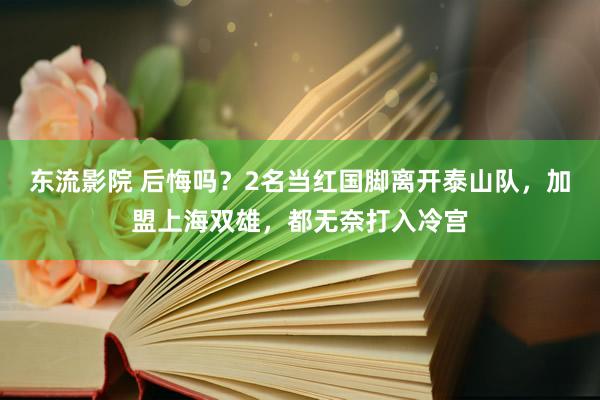 东流影院 后悔吗？2名当红国脚离开泰山队，加盟上海双雄，都无奈打入冷宫